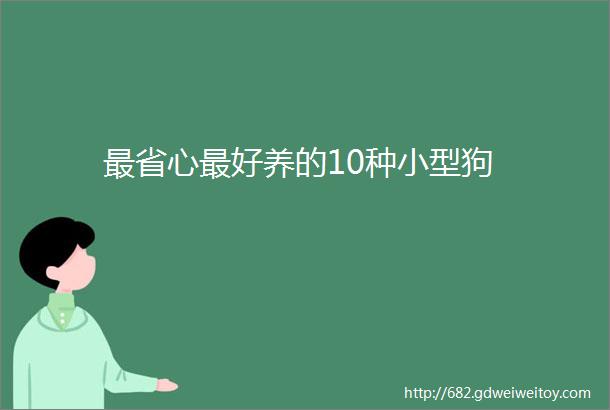 最省心最好养的10种小型狗

http://682.gdweiweitoy.com